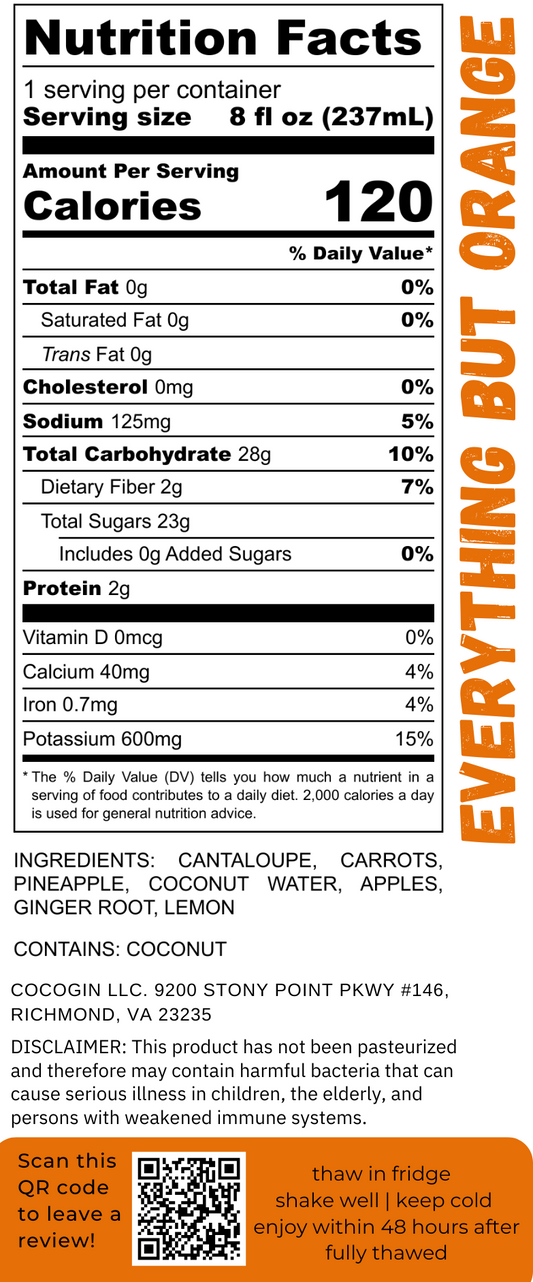 Nutrition Facts

1 serving per container
Serving size 8 fl oz (237mL)

Amount Per Serving
Calories 120

% Daily Value*

Total Fat 0g 0%
Saturated Fat 0g 0%
Trans Fat 0g
Cholesterol 0mg 0%
Sodium 125mg 5%
Total Carbohydrate 28g 10%
Dietary Fiber 2g 7%
Total Sugars 23g
Includes 0g Added Sugars 0%
Protein 2g

Vitamin D 0mcg 0%
Calcium 40mg 4%
Iron 0.7mg 4%
Potassium 600mg 15%

* The % Daily Value (DV) tells you how much a nutrient in a serving of food contributes to a daily diet. 2,000 calories a day is used for general nutrition advice.

EVERYTHING BUT ORANGE

INGREDIENTS: CANTALOUPE, CARROTS, PINEAPPLE, COCONUT WATER, APPLES, GINGER ROOT, LEMON

CONTAINS: COCONUT

COCOGIN LLC. 9200 STONY POINT PKWY #146, RICHMOND, VA 23235

DISCLAIMER: This product has not been pasteurized and therefore may contain harmful bacteria that can cause serious illness in children, the elderly, and persons with weakened immune systems.

Scan this QR code to leave a review!

thaw in fridge
shake well | keep cold
enjoy within 48 hours after fully thawed